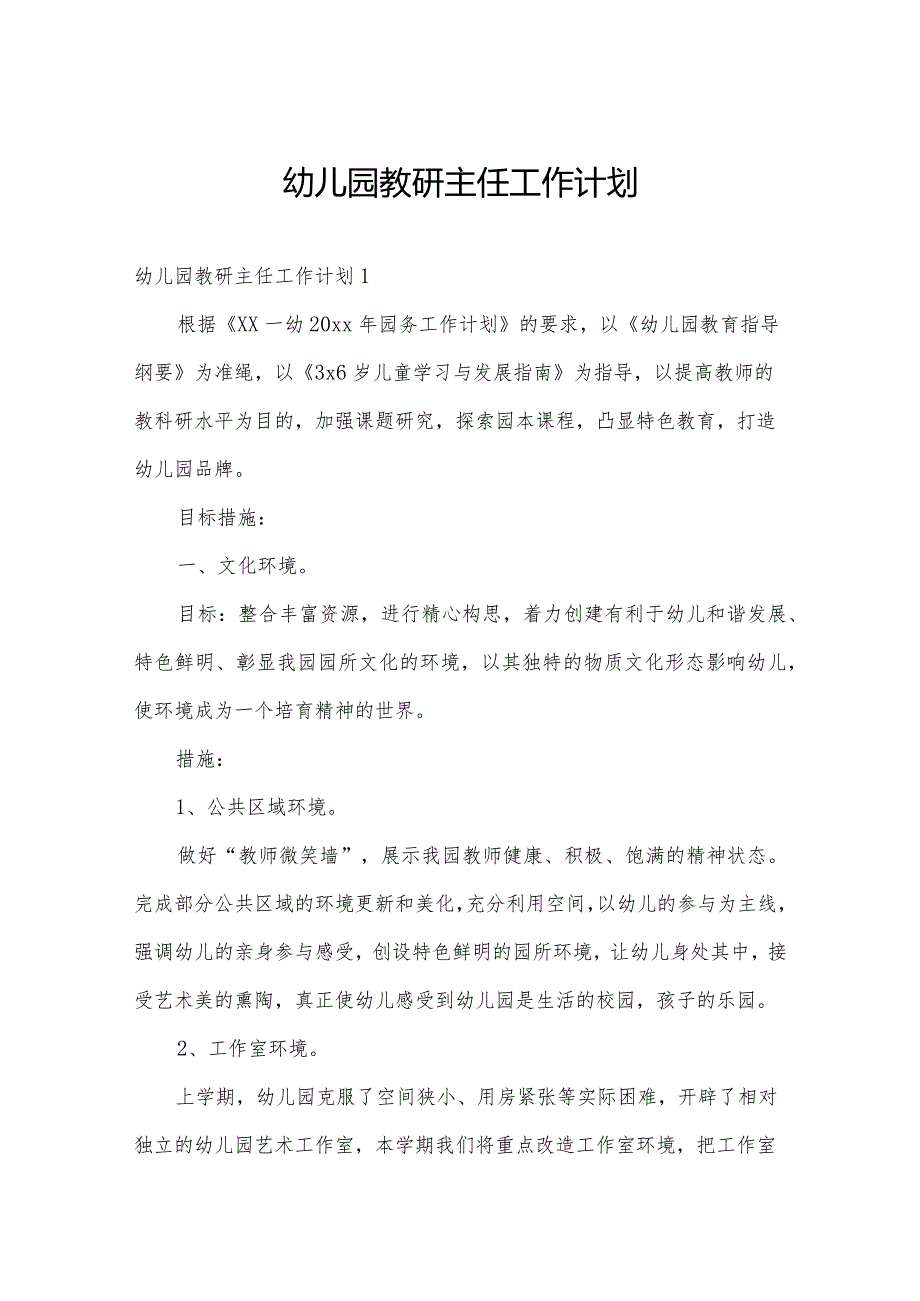 幼儿园教研主任工作计划

幼儿园教研主任工作计划1

根据《XX一幼20xx年园务工作计划》的要求，以《幼儿园教育指导纲要》为准绳，以《3x6岁儿童学习与发展指南》为指导，以提高教师的教科研水平为目的，加强课题研究，探索园本课程，凸显特色教育，打造幼儿园品牌。

目标措施：

一、文化环境。

目标：整合丰富资源，进行精心构思，着力创建有利于幼儿和谐发展、特色鲜明、彰显我园园所文化的环境，以其独特的物质文化形态影响幼儿，使环境成为一个培育精神的世界。

措施：

1、公共区域环境。

做好“教师微笑墙”，展示我园教师健康、积极、饱满的精神状态。完成部分公共区域的环境更新和美化，充分利用空间，以幼儿的参与为主线，强调幼儿的亲身参与感受，创设特色鲜明的园所环境，让幼儿身处其中，接受艺术美的熏陶，真正使幼儿感受到幼儿园是生活的校园，孩子的乐园。

2、工作室环境。

上学期，幼儿园克服了空间狭小、用房紧张等实际困难，开辟了相对独立的幼儿园艺术工作室，本学期我们将重点改造工作室环境，把工作室